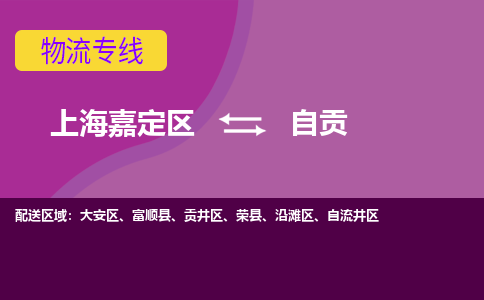 物流专线

上海嘉定区 自贡

配送区域：大安区、富顺县、贡井区、荣县、沿滩区、自流井区